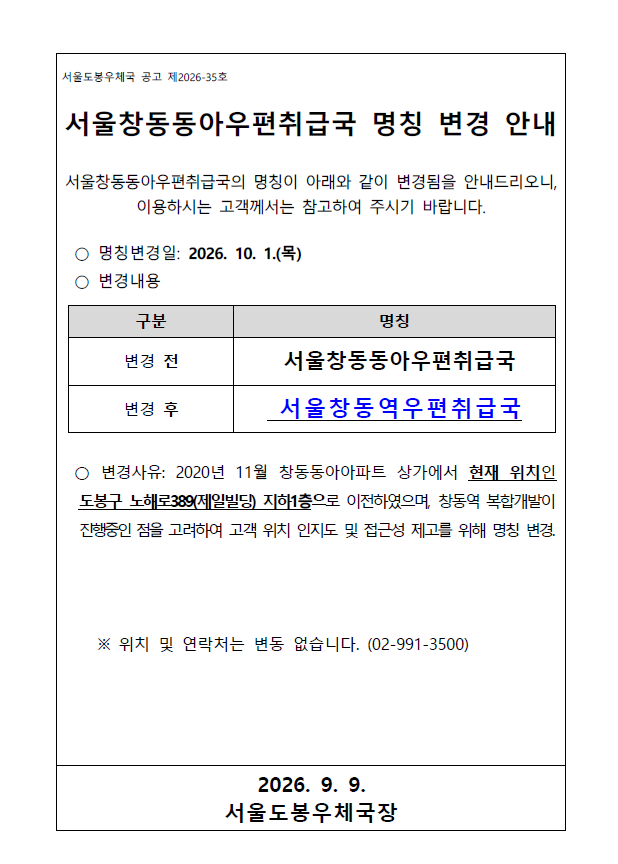 서울도봉우체국 공고 제2026-35호

서울창동동아우편취급국 명칭 변경 안내

서울창동동아우편취급국의 명칭이 아래와 같이 변경됨을 안내드리오니, 이용하시는 고객께서는 참고하여 주시기 바랍니다.

○ 명칭변경일: 2026. 10. 1.(목)
○ 변경내용

| 구분 | 명칭 |
|---|---|
| 변경 전 | 서울창동동아우편취급국 |
| 변경 후 | 서울창동역우편취급국 |

○ 변경사유: 2020년 11월 창동동아아파트 상가에서 현재 위치인 도봉구 노해로389(제일빌딩) 지하1층으로 이전하였으며, 창동역 복합개발이 진행중인 점을 고려하여 고객 위치 인지도 및 접근성 제고를 위해 명칭 변경.

※ 위치 및 연락처는 변동 없습니다. (02-991-3500)

2026. 9. 9.
서울도봉우체국장